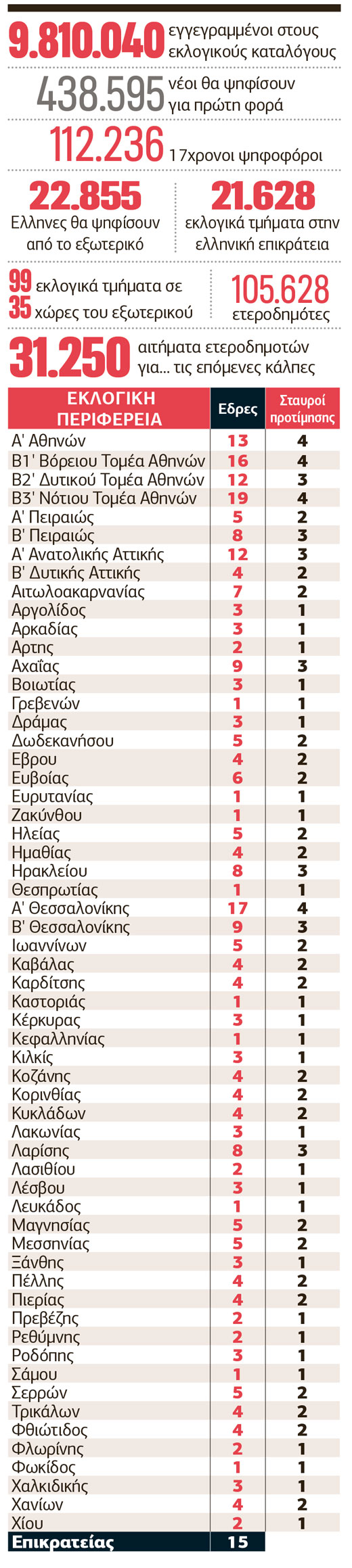 9.810.040 εγγεγραμμένοι στους εκλογικούς καταλόγους

438.595 νέοι θα ψηφίσουν για πρώτη φορά

112.236 17χρονοι ψηφοφόροι

22.855 Ελληνες θα ψηφίσουν από το εξωτερικό

21.628 εκλογικά τμήματα στην ελληνική επικράτεια

99 εκλογικά τμήματα σε 35 χώρες του εξωτερικού

105.628 ετεροδημότες

31.250 αιτήματα ετεροδημοτών για... τις επόμενες κάλπες

| ΕΚΛΟΓΙΚΗ ΠΕΡΙΦΕΡΕΙΑ | Εδρες | Σταυροί προτίμησης |
|---|---|---|
| Α' Αθηνών | 13 | 4 |
| Β1' Βόρειου Τομέα Αθηνών | 16 | 4 |
| Β2' Δυτικού Τομέα Αθηνών | 12 | 3 |
| Β3' Νότιου Τομέα Αθηνών | 19 | 4 |
| Α' Πειραιώς | 5 | 2 |
| Β' Πειραιώς | 8 | 3 |
| Α' Ανατολικής Αττικής | 12 | 3 |
| Β' Δυτικής Αττικής | 4 | 2 |
| Αιτωλοακαρνανίας | 7 | 2 |
| Αργολίδος | 3 | 1 |
| Αρκαδίας | 3 | 1 |
| Αρτης | 2 | 1 |
| Αχαΐας | 9 | 3 |
| Βοιωτίας | 3 | 1 |
| Γρεβενών | 1 | 1 |
| Δράμας | 3 | 1 |
| Δωδεκανήσου | 5 | 2 |
| Εβρου | 4 | 2 |
| Ευβοίας | 6 | 2 |
| Ευρυτανίας | 1 | 1 |
| Ζακύνθου | 1 | 1 |
| Ηλείας | 5 | 2 |
| Ημαθίας | 4 | 2 |
| Ηρακλείου | 8 | 3 |
| Θεσπρωτίας | 1 | 1 |
| Α' Θεσσαλονίκης | 17 | 4 |
| Β' Θεσσαλονίκης | 9 | 3 |
| Ιωαννίνων | 5 | 2 |
| Καβάλας | 4 | 2 |
| Καρδίτσης | 4 | 2 |
| Καστοριάς | 1 | 1 |
| Κέρκυρας | 3 | 1 |
| Κεφαλληνίας | 1 | 1 |
| Κιλκίς | 3 | 1 |
| Κοζάνης | 4 | 2 |
| Κορινθίας | 4 | 2 |
| Κυκλάδων | 4 | 2 |
| Λακωνίας | 3 | 1 |
| Λαρίσης | 8 | 3 |
| Λασιθίου | 2 | 1 |
| Λέσβου | 3 | 1 |
| Λευκάδος | 1 | 1 |
| Μαγνησίας | 5 | 2 |
| Μεσσηνίας | 5 | 2 |
| Ξάνθης | 3 | 1 |
| Πέλλης | 4 | 2 |
| Πιερίας | 4 | 2 |
| Πρεβέζης | 2 | 1 |
| Ρεθύμνης | 2 | 1 |
| Ροδόπης | 3 | 1 |
| Σάμου | 1 | 1 |
| Σερρών | 5 | 2 |
| Τρικάλων | 4 | 2 |
| Φθιώτιδος | 4 | 2 |
| Φλωρίνης | 2 | 1 |
| Φωκίδος | 1 | 1 |
| Χαλκιδικής | 3 | 1 |
| Χανίων | 4 | 2 |
| Χίου | 2 | 1 |
| Επικρατείας | 15 | |